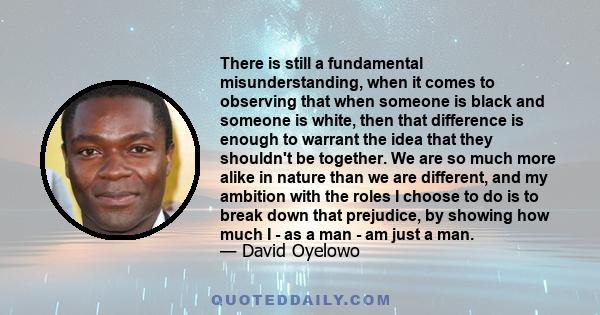 There is still a fundamental misunderstanding, when it comes to observing that when someone is black and someone is white, then that difference is enough to warrant the idea that they shouldn't be together. We are so much more alike in nature than we are different, and my ambition with the roles I choose to do is to break down that prejudice, by showing how much I - as a man - am just a man.

— David Oyelowo

QUOTEDDAILY.COM